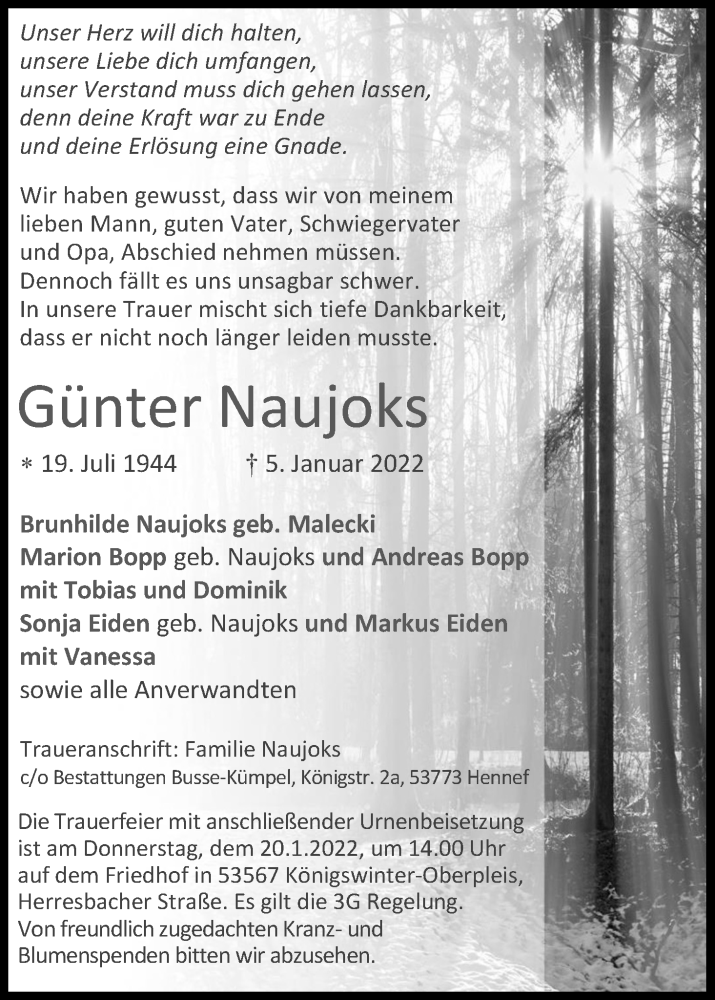 Unser Herz will dich halten,
unsere Liebe dich umfangen,
unser Verstand muss dich gehen lassen,
denn deine Kraft war zu Ende
und deine Erlösung eine Gnade.

Wir haben gewusst, dass wir von meinem lieben Mann, guten Vater, Schwiegervater und Opa, Abschied nehmen müssen. Dennoch fällt es uns unsagbar schwer. In unsere Trauer mischt sich tiefe Dankbarkeit, dass er nicht noch länger leiden musste.

Günter Naujoks

* 19. Juli 1944 † 5. Januar 2022

Brunhilde Naujoks geb. Malecki
Marion Bopp geb. Naujoks und Andreas Bopp
mit Tobias und Dominik
Sonja Eiden geb. Naujoks und Markus Eiden
mit Vanessa
sowie alle Anverwandten

Traueranschrift: Familie Naujoks
c/o Bestattungen Busse-Kümpel, Königstr. 2a, 53773 Hennef

Die Trauerfeier mit anschließender Urnenbeisetzung ist am Donnerstag, dem 20.1.2022, um 14.00 Uhr auf dem Friedhof in 53567 Königswinter-Oberpleis, Herresbacher Straße. Es gilt die 3G Regelung. Von freundlich zugedachten Kranz- und Blumenspenden bitten wir abzusehen.